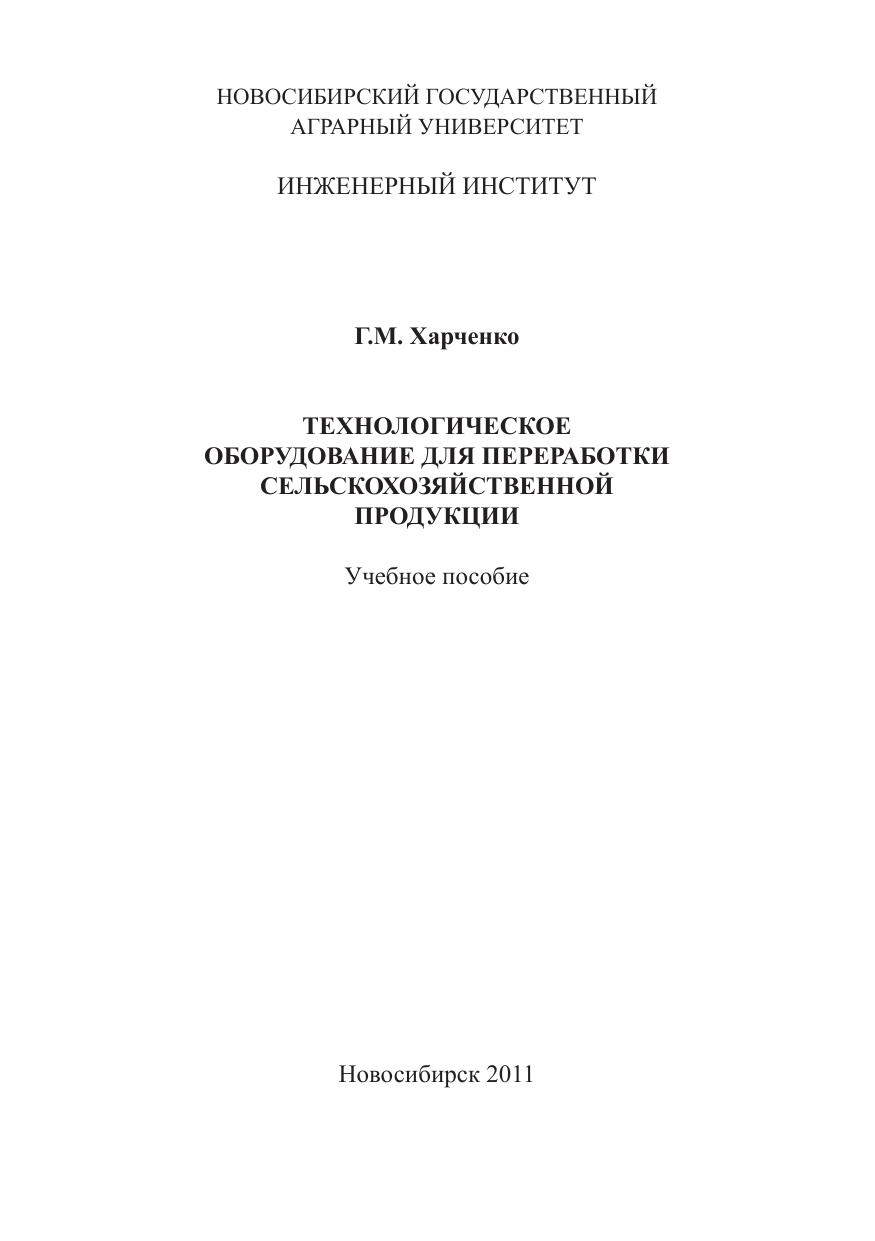 НОВОСИБИРСКИЙ ГОСУДАРСТВЕННЫЙ АГРАРНЫЙ УНИВЕРСИТЕТ

ИНЖЕНЕРНЫЙ ИНСТИТУТ

Г.М. Харченко

ТЕХНОЛОГИЧЕСКОЕ ОБОРУДОВАНИЕ ДЛЯ ПЕРЕРАБОТКИ СЕЛЬСКОХОЗЯЙСТВЕННОЙ ПРОДУКЦИИ

Учебное пособие

Новосибирск 2011